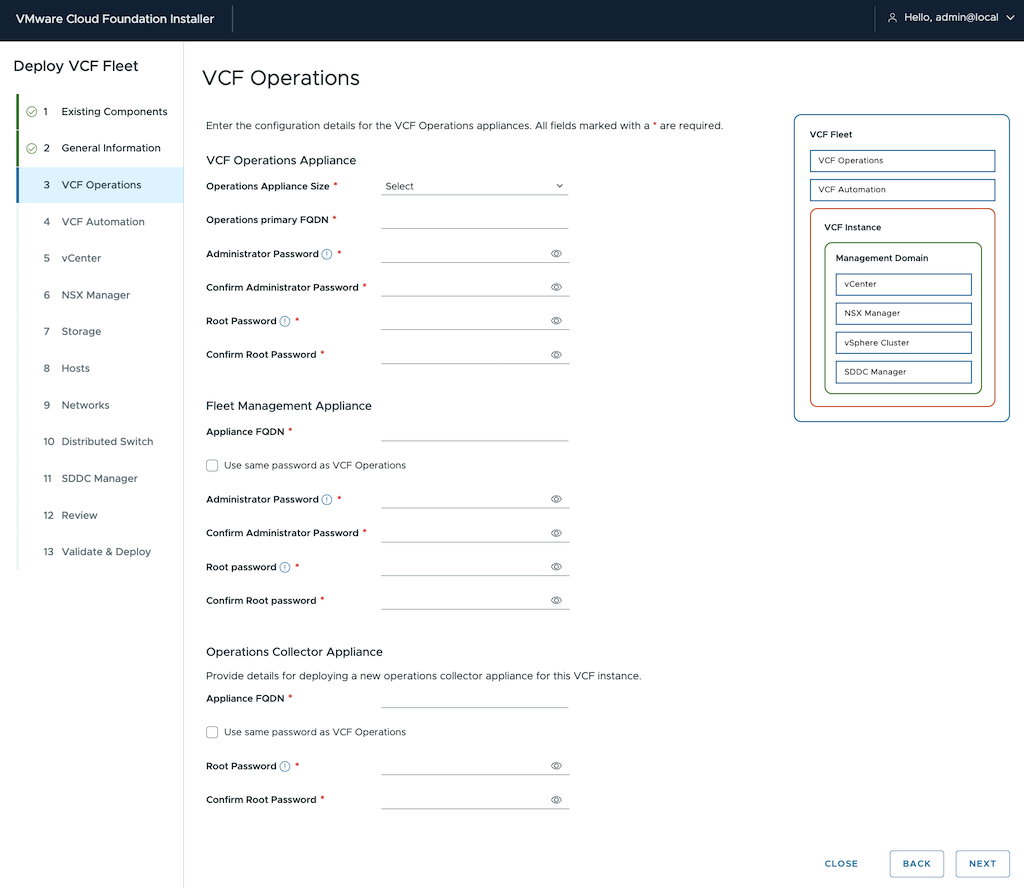 VMware Cloud Foundation Installer

Hello, admin@local

Deploy VCF Fleet

1 Existing Components
2 General Information
3 VCF Operations
4 VCF Automation
5 vCenter
6 NSX Manager
7 Storage
8 Hosts
9 Networks
10 Distributed Switch
11 SDDC Manager
12 Review
13 Validate & Deploy

VCF Operations

Enter the configuration details for the VCF Operations appliances. All fields marked with a * are required.

VCF Operations Appliance

Operations Appliance Size * Select

Operations primary FQDN *

Administrator Password *

Confirm Administrator Password *

Root Password *

Confirm Root Password *

Fleet Management Appliance

Appliance FQDN *

Use same password as VCF Operations

Administrator Password *

Confirm Administrator Password *

Root password *

Confirm Root password *

Operations Collector Appliance

Provide details for deploying a new operations collector appliance for this VCF instance.

Appliance FQDN *

Use same password as VCF Operations

Root Password *

Confirm Root Password *

VCF Fleet
VCF Operations
VCF Automation
VCF Instance
Management Domain
vCenter
NSX Manager
vSphere Cluster
SDDC Manager

CLOSE BACK NEXT